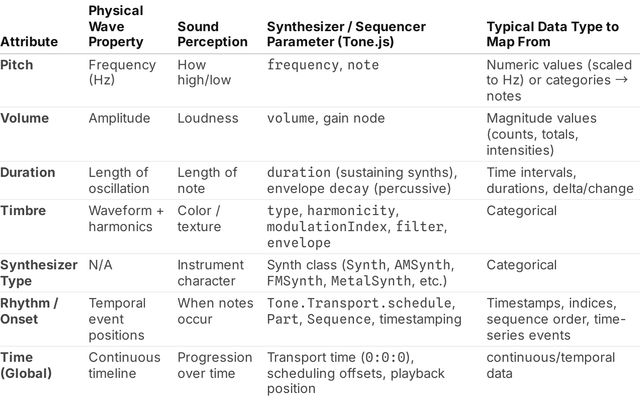 | Attribute | Physical Wave Property | Sound Perception | Synthesizer / Sequencer Parameter (Tone.js) | Typical Data Type to Map From |
|---|---|---|---|---|
| Pitch | Frequency (Hz) | How high/low | frequency, note | Numeric values (scaled to Hz) or categories → notes |
| Volume | Amplitude | Loudness | volume, gain node | Magnitude values (counts, totals, intensities) |
| Duration | Length of oscillation | Length of note | duration (sustaining synths), envelope decay (percussive) | Time intervals, durations, delta/change |
| Timbre | Waveform + harmonics | Color / texture | type, harmonicity, modulationIndex, filter, envelope | Categorical |
| Synthesizer Type | N/A | Instrument character | Synth class (Synth, AMSynth, FMSynth, MetalSynth, etc.) | Categorical |
| Rhythm / Onset | Temporal event positions | When notes occur | Tone.Transport.schedule, Part, Sequence, timestamping | Timestamps, indices, sequence order, time-series events |
| Time (Global) | Continuous timeline | Progression over time | Transport time (0:0:0), scheduling offsets, playback position | continuous/temporal data |